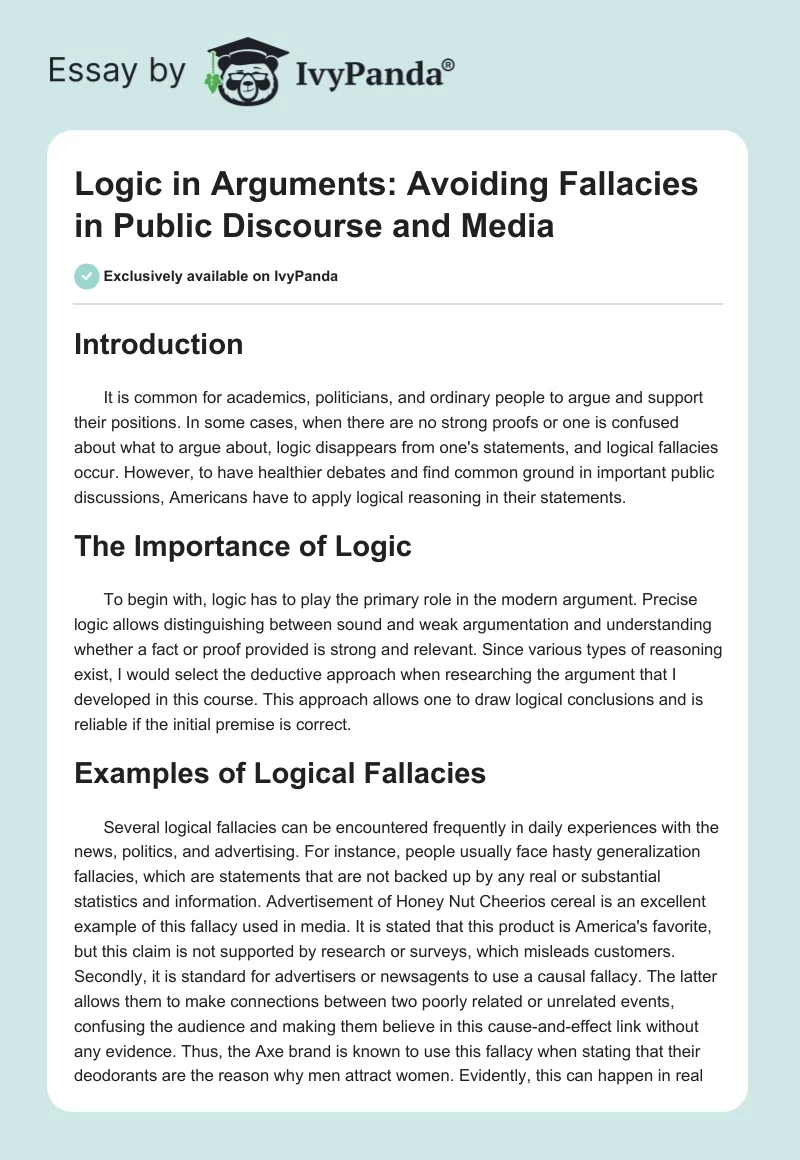 Essay by IvyPanda®

Logic in Arguments: Avoiding Fallacies in Public Discourse and Media

Exclusively available on IvyPanda

Introduction

It is common for academics, politicians, and ordinary people to argue and support their positions. In some cases, when there are no strong proofs or one is confused about what to argue about, logic disappears from one's statements, and logical fallacies occur. However, to have healthier debates and find common ground in important public discussions, Americans have to apply logical reasoning in their statements.

The Importance of Logic

To begin with, logic has to play the primary role in the modern argument. Precise logic allows distinguishing between sound and weak argumentation and understanding whether a fact or proof provided is strong and relevant. Since various types of reasoning exist, I would select the deductive approach when researching the argument that I developed in this course. This approach allows one to draw logical conclusions and is reliable if the initial premise is correct.

Examples of Logical Fallacies

Several logical fallacies can be encountered frequently in daily experiences with the news, politics, and advertising. For instance, people usually face hasty generalization fallacies, which are statements that are not backed up by any real or substantial statistics and information. Advertisement of Honey Nut Cheerios cereal is an excellent example of this fallacy used in media. It is stated that this product is America's favorite, but this claim is not supported by research or surveys, which misleads customers. Secondly, it is standard for advertisers or newsagents to use a causal fallacy. The latter allows them to make connections between two poorly related or unrelated events, confusing the audience and making them believe in this cause-and-effect link without any evidence. Thus, the Axe brand is known to use this fallacy when stating that their deodorants are the reason why men attract women. Evidently, this can happen in real